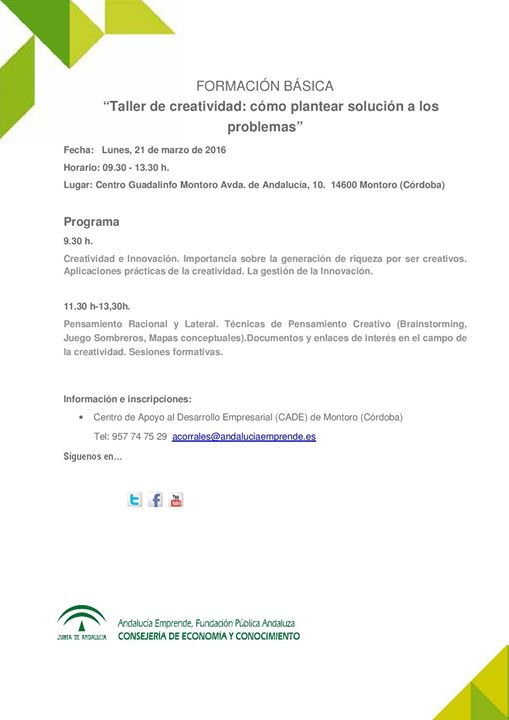 FORMACIÓN BÁSICA
“Taller de creatividad: cómo plantear solución a los problemas”

Fecha: Lunes, 21 de marzo de 2016
Horario: 09.30 - 13.30 h.
Lugar: Centro Guadalinfo Montoro Avda. de Andalucía, 10. 14600 Montoro (Córdoba)

Programa
9.30 h.
Creatividad e Innovación. Importancia sobre la generación de riqueza por ser creativos. Aplicaciones prácticas de la creatividad. La gestión de la Innovación.

11.30 h-13,30h.
Pensamiento Racional y Lateral. Técnicas de Pensamiento Creativo (Brainstorming, Juego Sombreros, Mapas conceptuales).Documentos y enlaces de interés en el campo de la creatividad. Sesiones formativas.

Información e inscripciones:
• Centro de Apoyo al Desarrollo Empresarial (CADE) de Montoro (Córdoba)
Tel: 957 74 75 29 acorrales@andaluciaemprende.es
Síguenos en…

JUNTA DE ANDALUCIA
Andalucía Emprende, Fundación Pública Andaluza
CONSEJERÍA DE ECONOMÍA Y CONOCIMIENTO